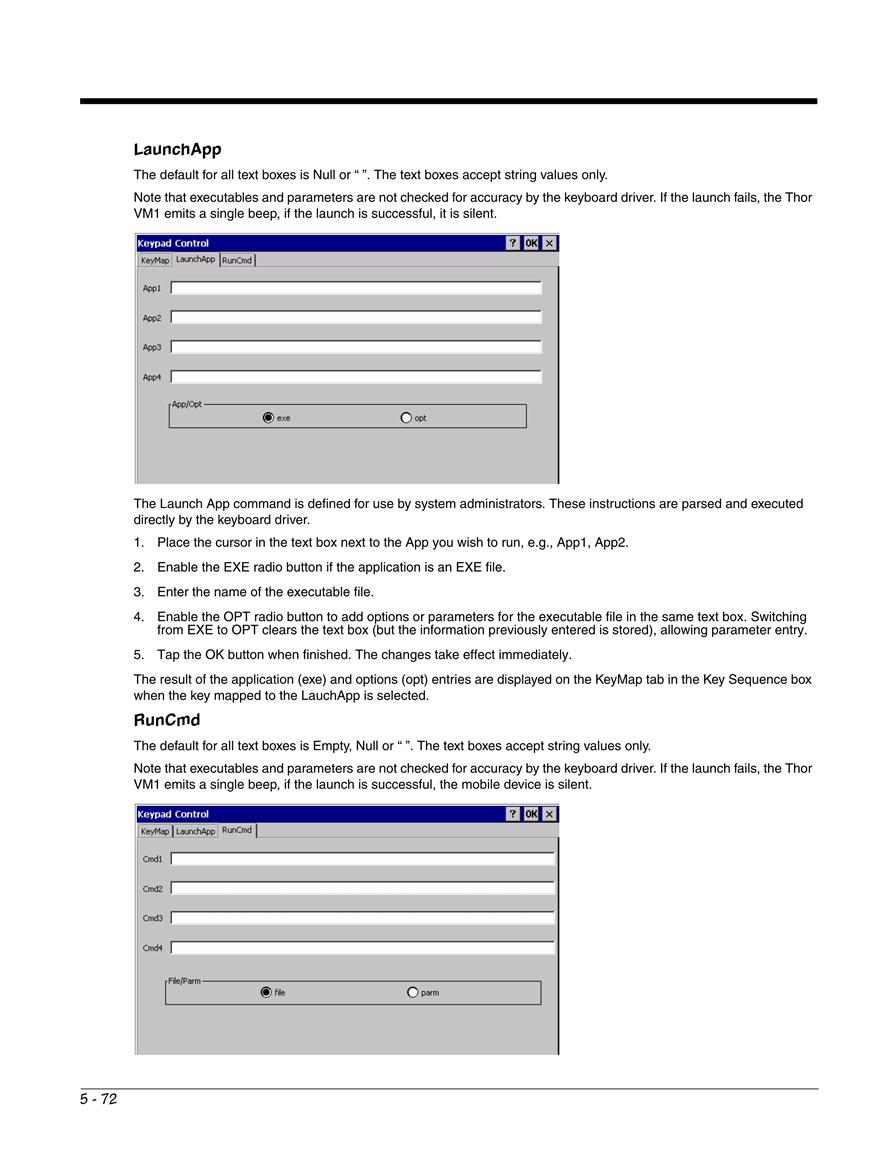 LaunchApp

The default for all text boxes is Null or “ ”. The text boxes accept string values only.

Note that executables and parameters are not checked for accuracy by the keyboard driver. If the launch fails, the Thor VM1 emits a single beep, if the launch is successful, it is silent.

Keypad Control ? OK ×
KeyMap LaunchApp RunCmd
App1
App2
App3
App4
App/Opt
exe
opt

The Launch App command is defined for use by system administrators. These instructions are parsed and executed directly by the keyboard driver.

1. Place the cursor in the text box next to the App you wish to run, e.g., App1, App2.

2. Enable the EXE radio button if the application is an EXE file.

3. Enter the name of the executable file.

4. Enable the OPT radio button to add options or parameters for the executable file in the same text box. Switching from EXE to OPT clears the text box (but the information previously entered is stored), allowing parameter entry.

5. Tap the OK button when finished. The changes take effect immediately.

The result of the application (exe) and options (opt) entries are displayed on the KeyMap tab in the Key Sequence box when the key mapped to the LauchApp is selected.

RunCmd

The default for all text boxes is Empty, Null or “ ”. The text boxes accept string values only.

Note that executables and parameters are not checked for accuracy by the keyboard driver. If the launch fails, the Thor VM1 emits a single beep, if the launch is successful, the mobile device is silent.

Keypad Control ? OK ×
KeyMap LaunchApp RunCmd
Cmd1
Cmd2
Cmd3
Cmd4
File/Parm
file
parm

5 - 72